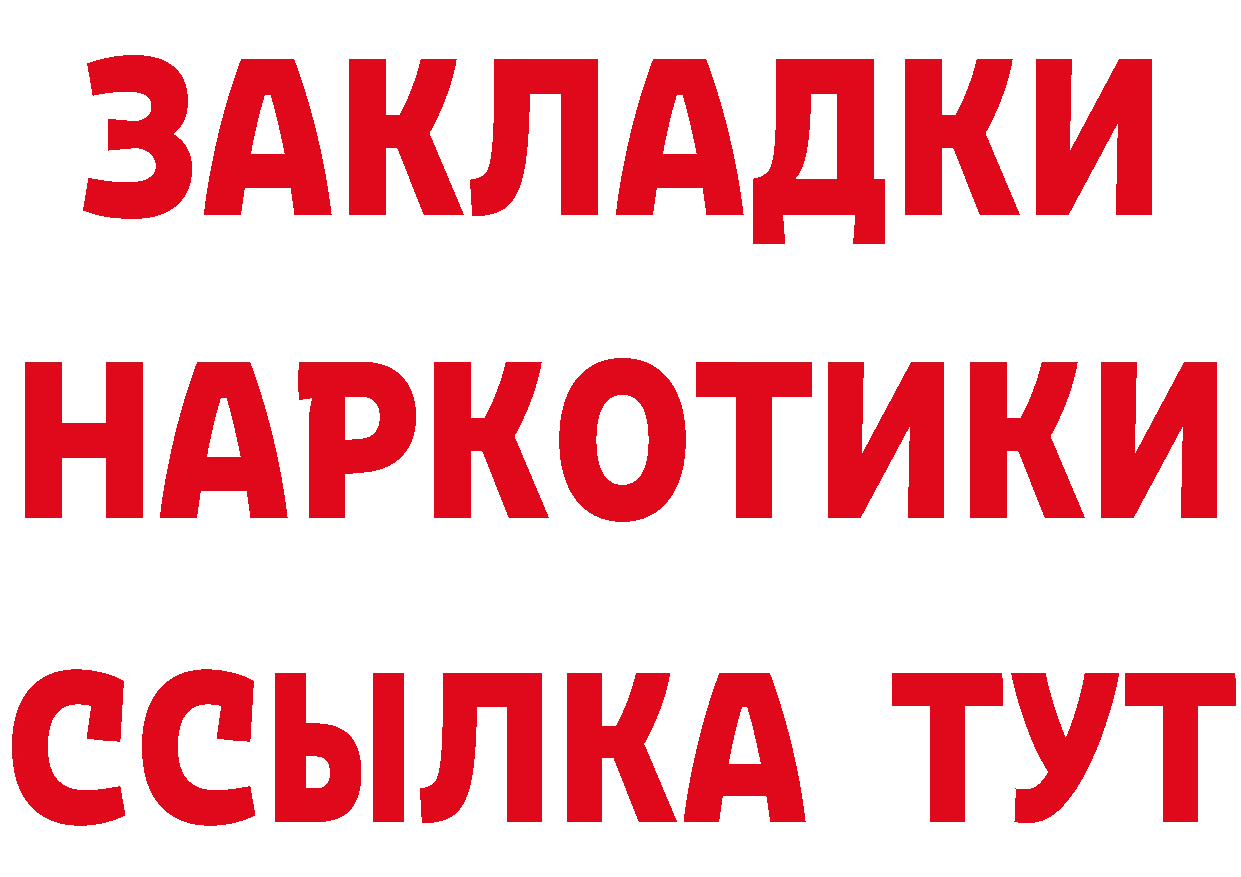 ЗАКЛАДКИ НАРКОТИКИ ССЫЛКА ТУТ